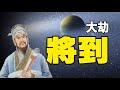 大劫
將到